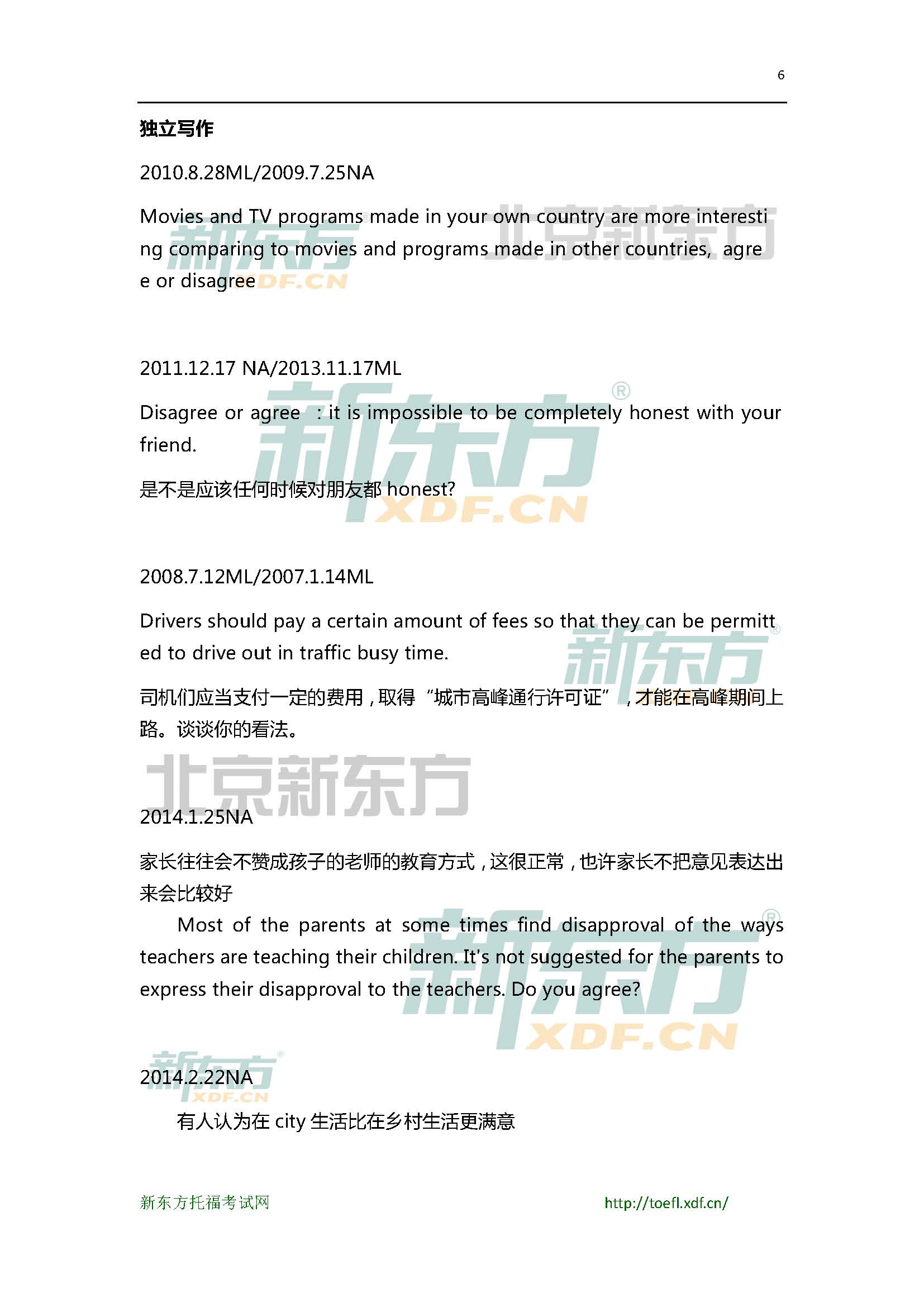 6

独立写作

2010.8.28ML/2009.7.25NA

Movies and TV programs made in your own country are more interesting comparing to movies and programs made in other countries, agree or disagree

2011.12.17 NA/2013.11.17ML

Disagree or agree : it is impossible to be completely honest with your friend.

是不是应该任何时候对朋友都honest?

2008.7.12ML/2007.1.14ML

Drivers should pay a certain amount of fees so that they can be permitted to drive out in traffic busy time.

司机们应当支付一定的费用，取得“城市高峰通行许可证”，才能在高峰期间上路。谈谈你的看法。

2014.1.25NA

家长往往会不赞成孩子的老师的教育方式，这很正常，也许家长不把意见表达出来会比较好

Most of the parents at some times find disapproval of the ways teachers are teaching their children. It's not suggested for the parents to express their disapproval to the teachers. Do you agree?

2014.2.22NA

有人认为在city生活比在乡村生活更满意

新东方托福考试网 http://toefl.xdf.cn/

新东方 XDF.CN

北京新东方